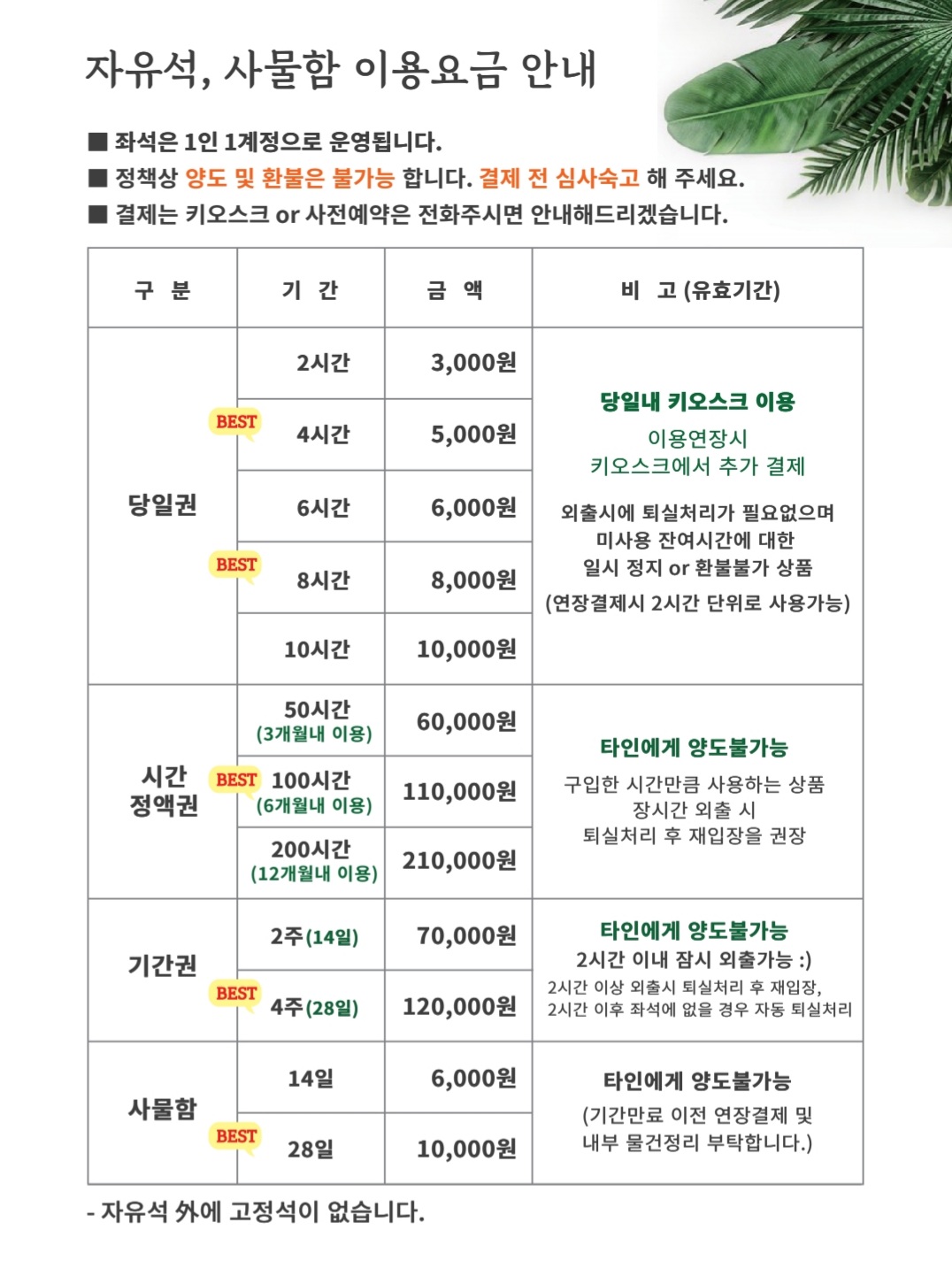 자유석, 사물함 이용요금 안내

■ 좌석은 1인 1계정으로 운영됩니다.
■ 정책상 양도 및 환불은 불가능 합니다. 결제 전 심사숙고 해 주세요.
■ 결제는 키오스크 or 사전예약은 전화주시면 안내해드리겠습니다.

| 구 분 | 기 간 | 금 액 | 비 고 (유효기간) |
|---|---|---|---|
| 당일권 | 2시간 | 3,000원 | 당일내 키오스크 이용 이용연장시 키오스크에서 추가 결제 외출시에 퇴실처리가 필요없으며 미사용 잔여시간에 대한 일시 정지 or 환불불가 상품 (연장결제시 2시간 단위로 사용가능) |
| | BEST 4시간 | 5,000원 | |
| | 6시간 | 6,000원 | |
| | BEST 8시간 | 8,000원 | |
| | 10시간 | 10,000원 | |
| 시간 정액권 | 50시간 (3개월내 이용) | 60,000원 | 타인에게 양도불가능 구입한 시간만큼 사용하는 상품 장시간 외출 시 퇴실처리 후 재입장을 권장 |
| | BEST 100시간 (6개월내 이용) | 110,000원 | |
| | 200시간 (12개월내 이용) | 210,000원 | |
| 기간권 | 2주(14일) | 70,000원 | 타인에게 양도불가능 2시간 이내 잠시 외출가능 :) 2시간 이상 외출시 퇴실처리 후 재입장, 2시간 이후 좌석에 없을 경우 자동 퇴실처리 |
| | BEST 4주(28일) | 120,000원 | |
| 사물함 | 14일 | 6,000원 | 타인에게 양도불가능 (기간만료 이전 연장결제 및 내부 물건정리 부탁합니다.) |
| | BEST 28일 | 10,000원 | |

- 자유석 外에 고정석이 없습니다.